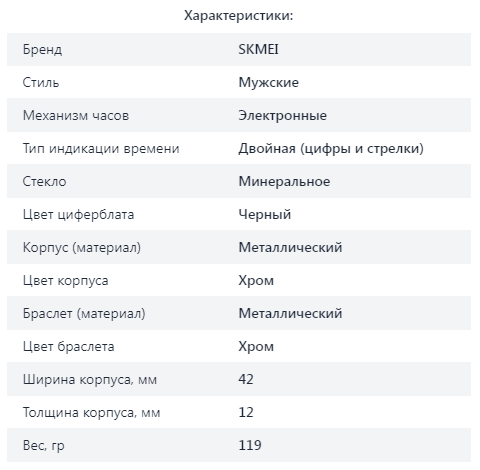 Характеристики:

| | |
|---|---|
| Бренд | SKMEI |
| Стиль | Мужские |
| Механизм часов | Электронные |
| Тип индикации времени | Двойная (цифры и стрелки) |
| Стекло | Минеральное |
| Цвет циферблата | Черный |
| Корпус (материал) | Металлический |
| Цвет корпуса | Хром |
| Браслет (материал) | Металлический |
| Цвет браслета | Хром |
| Ширина корпуса, мм | 42 |
| Толщина корпуса, мм | 12 |
| Вес, гр | 119 |